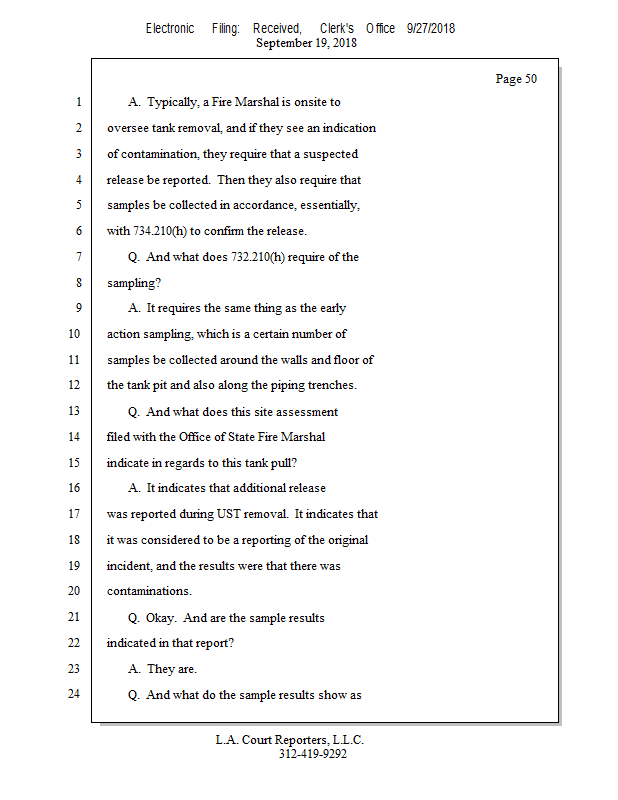 Electronic Filing: Received, Clerk's Office 9/27/2018
September 19, 2018

Page 50

1 A. Typically, a Fire Marshal is onsite to
2 oversee tank removal, and if they see an indication
3 of contamination, they require that a suspected
4 release be reported. Then they also require that
5 samples be collected in accordance, essentially,
6 with 734.210(h) to confirm the release.
7 Q. And what does 732.210(h) require of the
8 sampling?
9 A. It requires the same thing as the early
10 action sampling, which is a certain number of
11 samples be collected around the walls and floor of
12 the tank pit and also along the piping trenches.
13 Q. And what does this site assessment
14 filed with the Office of State Fire Marshal
15 indicate in regards to this tank pull?
16 A. It indicates that additional release
17 was reported during UST removal. It indicates that
18 it was considered to be a reporting of the original
19 incident, and the results were that there was
20 contaminations.
21 Q. Okay. And are the sample results
22 indicated in that report?
23 A. They are.
24 Q. And what do the sample results show as

L.A. Court Reporters, L.L.C.
312-419-9292